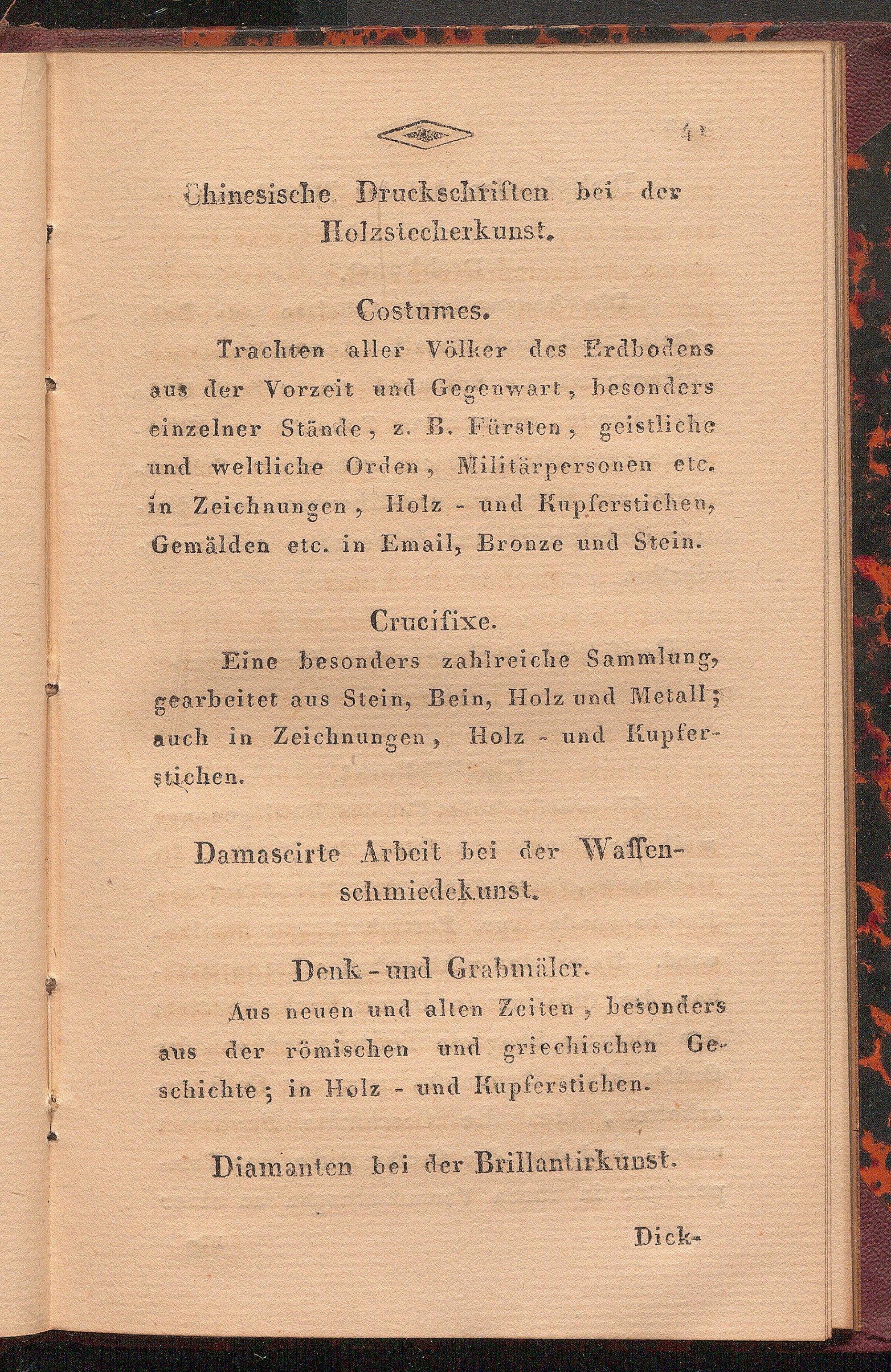 41

Chinesische Druckschriften bei der Holzstecherkunst.

Costumes.

Trachten aller Völker des Erdbodens aus der Vorzeit und Gegenwart, besonders einzelner Stände, z. B. Fürsten, geistliche und weltliche Orden, Militärpersonen etc. in Zeichnungen, Holz - und Kupferstichen, Gemälden etc. in Email, Bronze und Stein.

Crucifixe.

Eine besonders zahlreiche Sammlung, gearbeitet aus Stein, Bein, Holz und Metall; auch in Zeichnungen, Holz - und Kupferstichen.

Damascirte Arbeit bei der Waffenschmiedekunst.

Denk - und Grabmäler.

Aus neuen und alten Zeiten, besonders aus der römischen und griechischen Geschichte; in Holz - und Kupferstichen.

Diamanten bei der Brillantirkunst.

Dick-